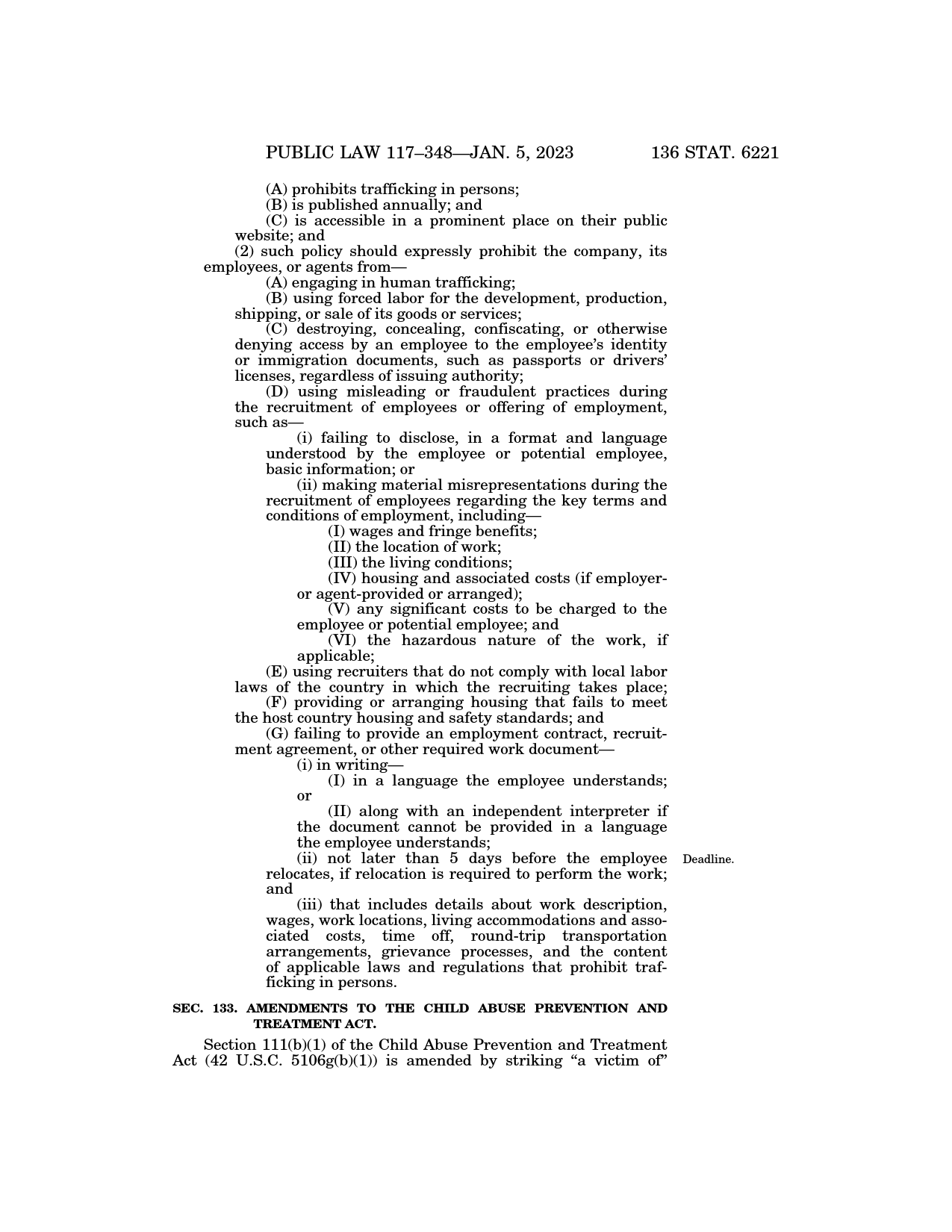 PUBLIC LAW 117–348—JAN. 5, 2023 136 STAT. 6221

(A) prohibits trafficking in persons;

(B) is published annually; and

(C) is accessible in a prominent place on their public website; and

(2) such policy should expressly prohibit the company, its employees, or agents from—

(A) engaging in human trafficking;

(B) using forced labor for the development, production, shipping, or sale of its goods or services;

(C) destroying, concealing, confiscating, or otherwise denying access by an employee to the employee's identity or immigration documents, such as passports or drivers' licenses, regardless of issuing authority;

(D) using misleading or fraudulent practices during the recruitment of employees or offering of employment, such as—

(i) failing to disclose, in a format and language understood by the employee or potential employee, basic information; or

(ii) making material misrepresentations during the recruitment of employees regarding the key terms and conditions of employment, including—

(I) wages and fringe benefits;

(II) the location of work;

(III) the living conditions;

(IV) housing and associated costs (if employer- or agent-provided or arranged);

(V) any significant costs to be charged to the employee or potential employee; and

(VI) the hazardous nature of the work, if applicable;

(E) using recruiters that do not comply with local labor laws of the country in which the recruiting takes place;

(F) providing or arranging housing that fails to meet the host country housing and safety standards; and

(G) failing to provide an employment contract, recruitment agreement, or other required work document—

(i) in writing—

(I) in a language the employee understands; or

(II) along with an independent interpreter if the document cannot be provided in a language the employee understands;

(ii) not later than 5 days before the employee relocates, if relocation is required to perform the work; and

Deadline.

(iii) that includes details about work description, wages, work locations, living accommodations and associated costs, time off, round-trip transportation arrangements, grievance processes, and the content of applicable laws and regulations that prohibit trafficking in persons.

SEC. 133. AMENDMENTS TO THE CHILD ABUSE PREVENTION AND TREATMENT ACT.

Section 111(b)(1) of the Child Abuse Prevention and Treatment Act (42 U.S.C. 5106g(b)(1)) is amended by striking "a victim of"